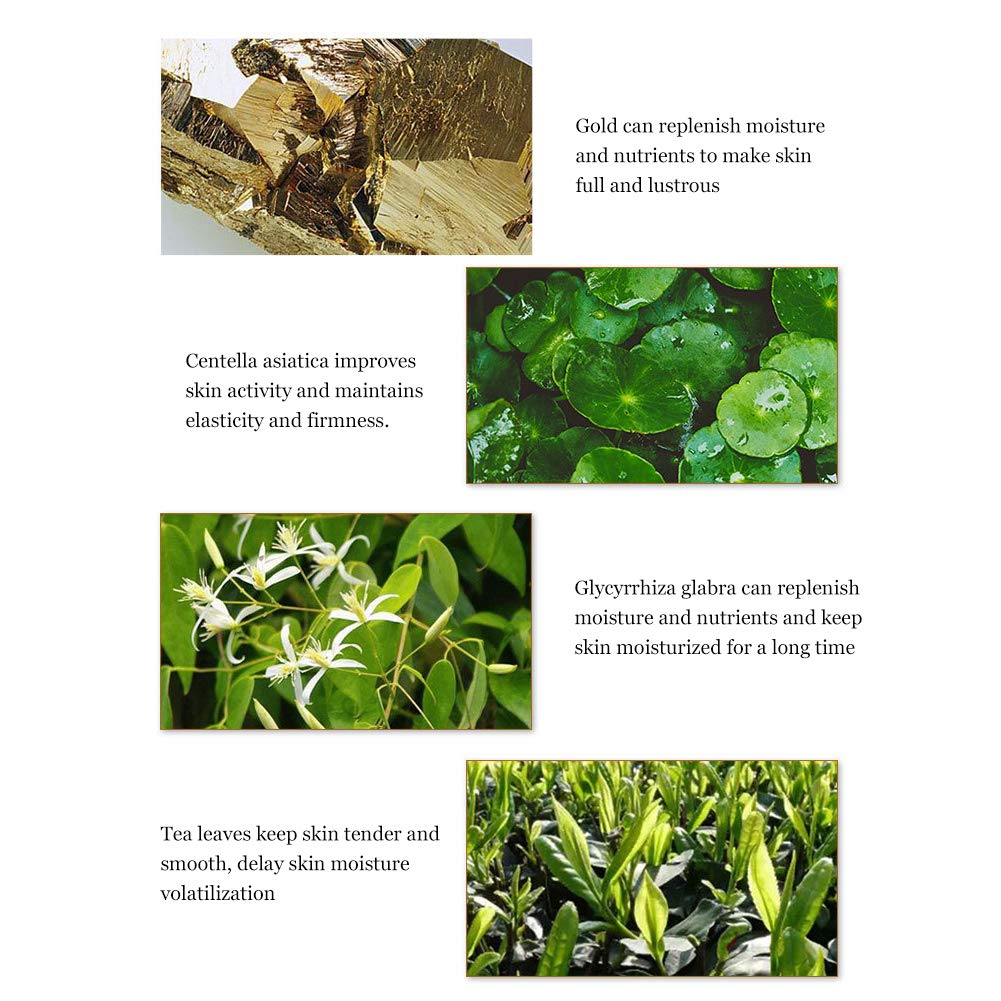 Gold can replenish moisture and nutrients to make skin full and lustrous

Centella asiatica improves skin activity and maintains elasticity and firmness.

Glycyrrhiza glabra can replenish moisture and nutrients and keep skin moisturized for a long time

Tea leaves keep skin tender and smooth, delay skin moisture volatilization